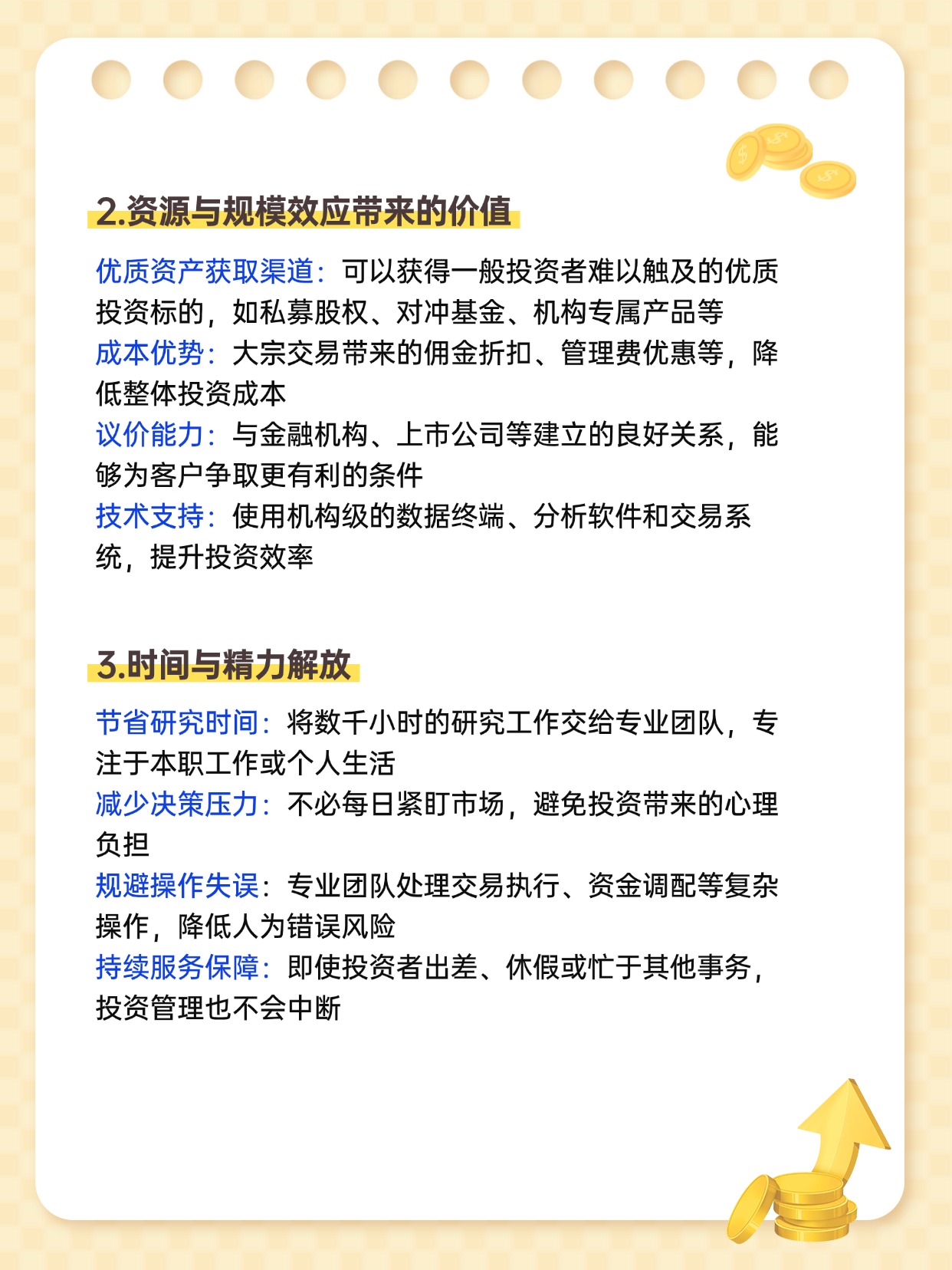 2.资源与规模效应带来的价值

优质资产获取渠道：可以获得一般投资者难以触及的优质投资标的，如私募股权、对冲基金、机构专属产品等
成本优势：大宗交易带来的佣金折扣、管理费优惠等，降低整体投资成本
议价能力：与金融机构、上市公司等建立的良好关系，能够为客户争取更有利的条件
技术支持：使用机构级的数据终端、分析软件和交易系统，提升投资效率

3.时间与精力解放

节省研究时间：将数千小时的研究工作交给专业团队，专注于本职工作或个人生活
减少决策压力：不必每日紧盯市场，避免投资带来的心理负担
规避操作失误：专业团队处理交易执行、资金调配等复杂操作，降低人为错误风险
持续服务保障：即使投资者出差、休假或忙于其他事务，投资管理也不会中断